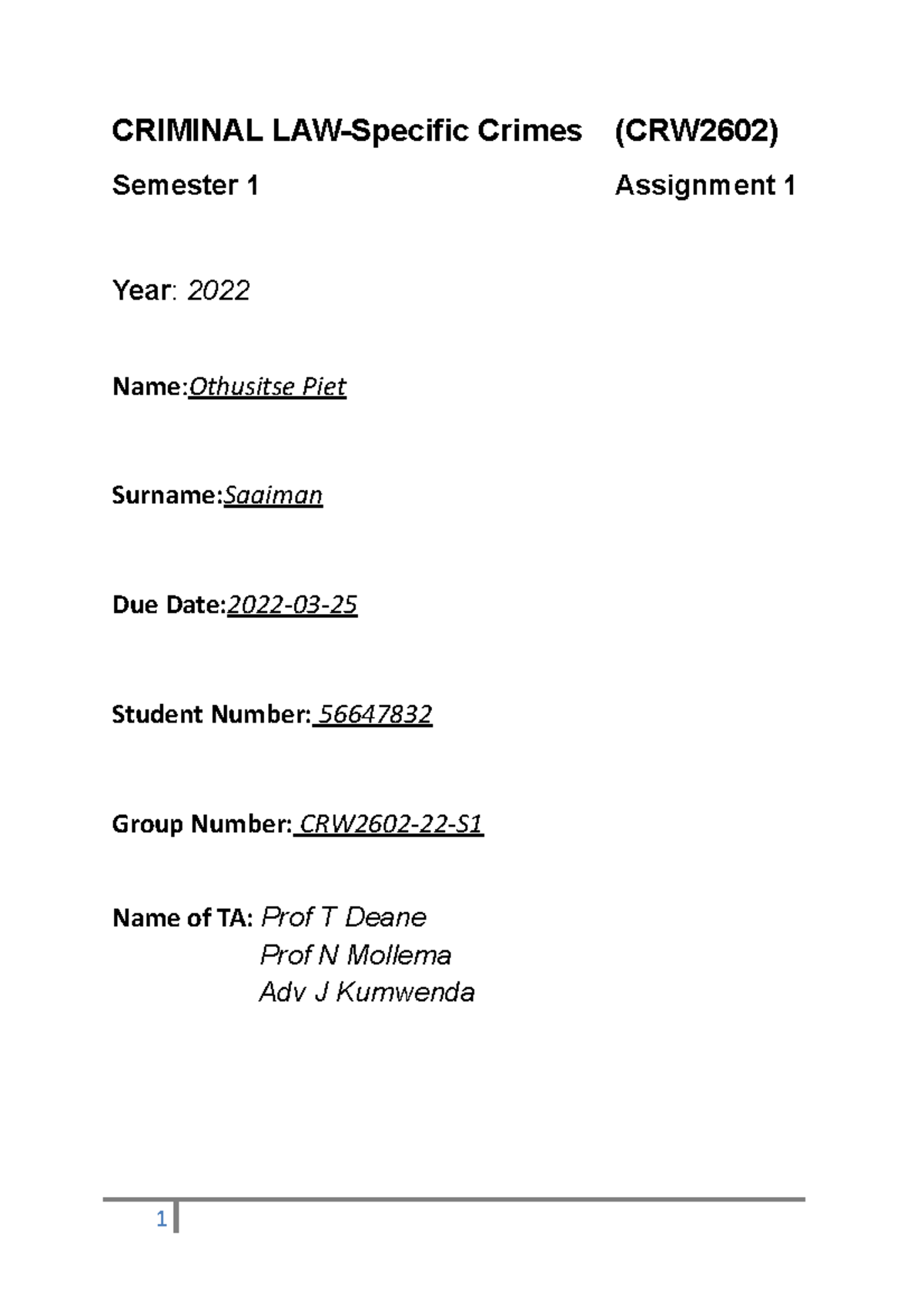 CRIMINAL LAW-Specific Crimes (CRW2602)

Semester 1 Assignment 1

Year: 2022

Name:Othusitse Piet

Surname:Saaiman

Due Date:2022-03-25

Student Number: 56647832

Group Number: CRW2602-22-S1

Name of TA: Prof T Deane
Prof N Mollema
Adv J Kumwenda

1